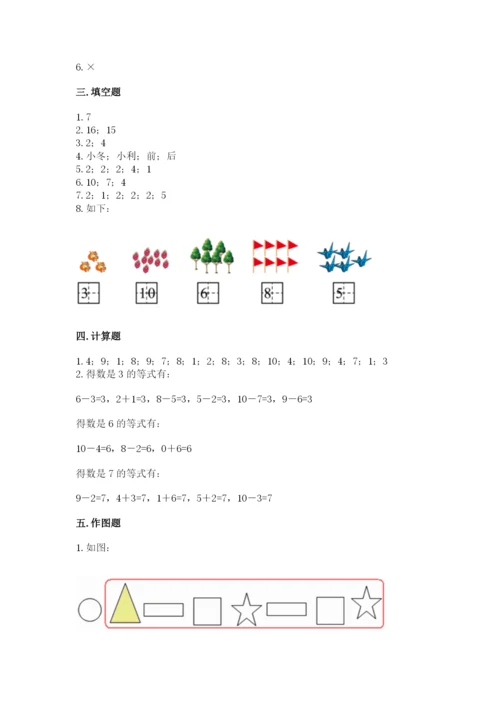 6. ×

三. 填空题

1. 7
2. 16；15
3. 2；4
4. 小冬；小利；前；后
5. 2；2；2；4；1
6. 10；7；4
7. 2；1；2；2；2；5
8. 如下：

3 10 6 8 5

四. 计算题

1. 4；9；1；8；9；7；8；1；2；8；3；8；10；4；10；9；4；7；1；3
2. 得数是 3 的等式有：

6－3=3，2＋1=3，8－5=3，5－2=3，10－7=3，9－6=3

得数是 6 的等式有：

10－4=6，8－2=6，0＋6=6

得数是 7 的等式有：

9－2=7，4＋3=7，1＋6=7，5＋2=7，10－3=7

五. 作图题

1. 如图：